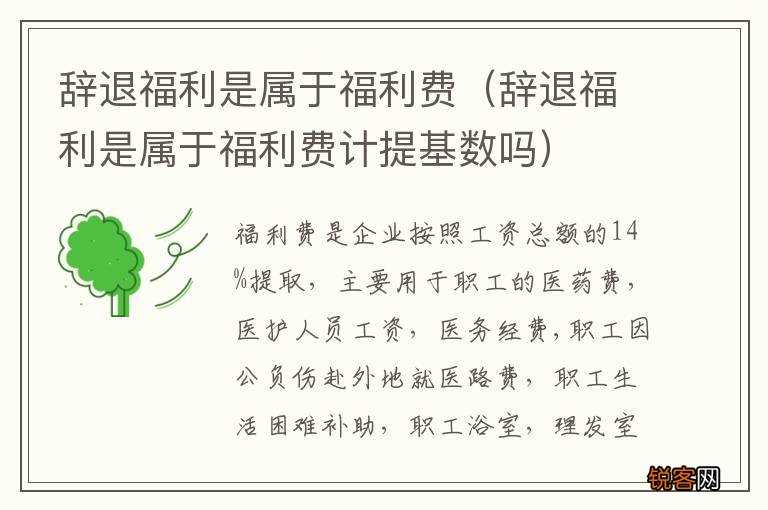 辞退福利是属于福利费（辞退福利是属于福利费计提基数吗）

福利费是企业按照工资总额的14%提取，主要用于职工的医药费，医护人员工资，医务经费，职工因公负伤赴外地就医路费，职工生活困难补助，职工浴室，理发室

锐客网